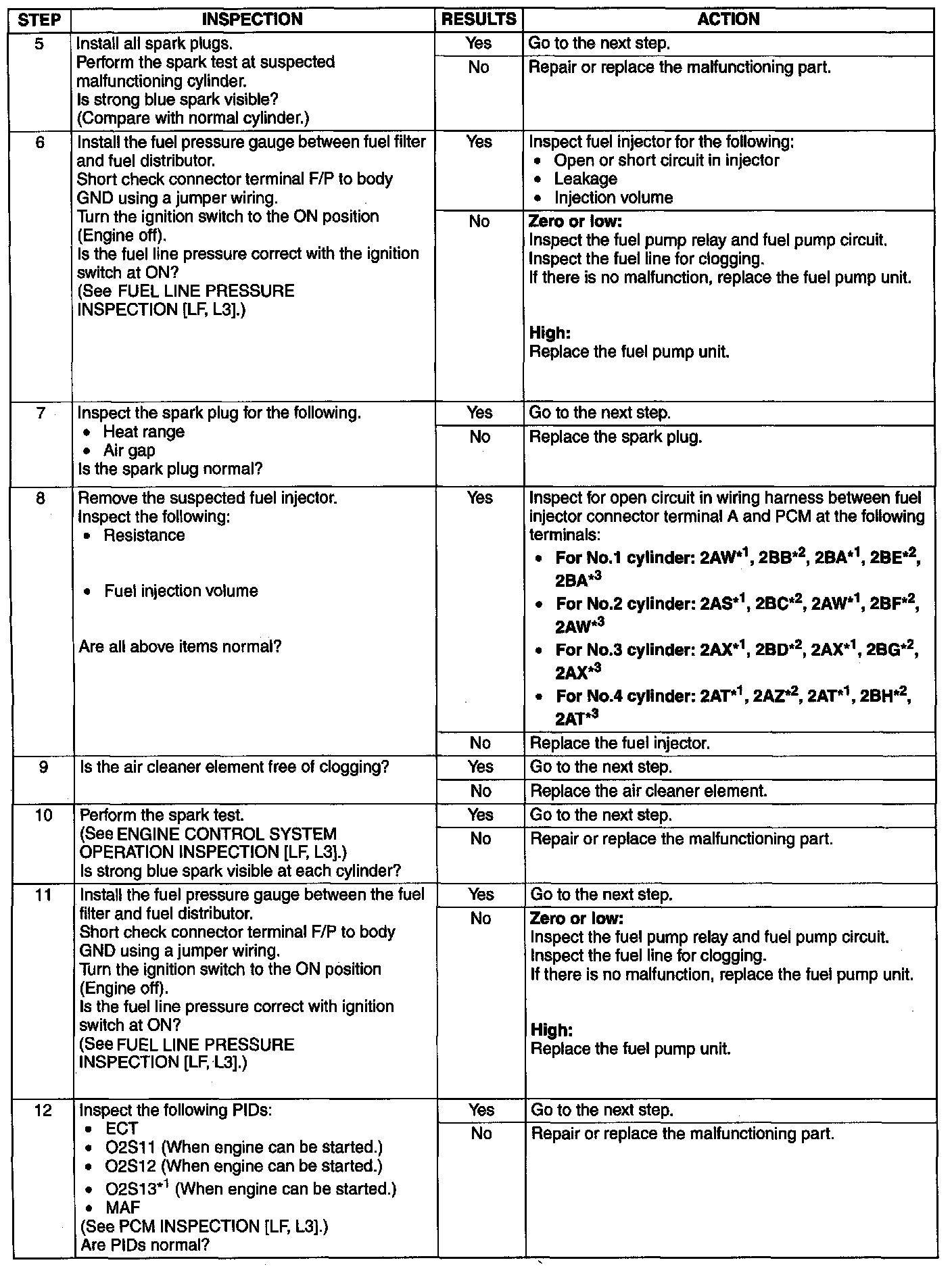 | STEP | INSPECTION | RESULTS | ACTION |
|---|---|---|---|
| 5 | Install all spark plugs. Perform the spark test at suspected malfunctioning cylinder. Is strong blue spark visible? (Compare with normal cylinder.) | Yes | Go to the next step. |
| | | No | Repair or replace the malfunctioning part. |
| 6 | Install the fuel pressure gauge between fuel filter and fuel distributor. Short check connector terminal F/P to body GND using a jumper wiring. Turn the ignition switch to the ON position (Engine off). Is the fuel line pressure correct with the ignition switch at ON? (See FUEL LINE PRESSURE INSPECTION [LF, L3].) | Yes | Inspect fuel injector for the following: • Open or short circuit in injector • Leakage • Injection volume |
| | | No | **Zero or low:** Inspect the fuel pump relay and fuel pump circuit. Inspect the fuel line for clogging. If there is no malfunction, replace the fuel pump unit. **High:** Replace the fuel pump unit. |
| 7 | Inspect the spark plug for the following. • Heat range • Air gap Is the spark plug normal? | Yes | Go to the next step. |
| | | No | Replace the spark plug. |
| 8 | Remove the suspected fuel injector. Inspect the following: • Resistance • Fuel injection volume Are all above items normal? | Yes | Inspect for open circuit in wiring harness between fuel injector connector terminal A and PCM at the following terminals: • **For No.1 cylinder: 2AW$^{*1}$, 2BB$^{*2}$, 2BA$^{*1}$, 2BE$^{*2}$, 2BA$^{*3}$** • **For No.2 cylinder: 2AS$^{*1}$, 2BC$^{*2}$, 2AW$^{*1}$, 2BF$^{*2}$, 2AW$^{*3}$** • **For No.3 cylinder: 2AX$^{*1}$, 2BD$^{*2}$, 2AX$^{*1}$, 2BG$^{*2}$, 2AX$^{*3}$** • **For No.4 cylinder: 2AT$^{*1}$, 2AZ$^{*2}$, 2AT$^{*1}$, 2BH$^{*2}$, 2AT$^{*3}$** |
| | | No | Replace the fuel injector. |
| 9 | Is the air cleaner element free of clogging? | Yes | Go to the next step. |
| | | No | Replace the air cleaner element. |
| 10 | Perform the spark test. (See ENGINE CONTROL SYSTEM OPERATION INSPECTION [LF, L3].) Is strong blue spark visible at each cylinder? | Yes | Go to the next step. |
| | | No | Repair or replace the malfunctioning part. |
| 11 | Install the fuel pressure gauge between the fuel filter and fuel distributor. Short check connector terminal F/P to body GND using a jumper wiring. Turn the ignition switch to the ON position (Engine off). Is the fuel line pressure correct with ignition switch at ON? (See FUEL LINE PRESSURE INSPECTION [LF, L3].) | Yes | Go to the next step. |
| | | No | **Zero or low:** Inspect the fuel pump relay and fuel pump circuit. Inspect the fuel line for clogging. If there is no malfunction, replace the fuel pump unit. **High:** Replace the fuel pump unit. |
| 12 | Inspect the following PIDs: • ECT • O2S11 (When engine can be started.) • O2S12 (When engine can be started.) • O2S13$^{*1}$ (When engine can be started.) • MAF (See PCM INSPECTION [LF, L3].) Are PIDs normal? | Yes | Go to the next step. |
| | | No | Repair or replace the malfunctioning part. |